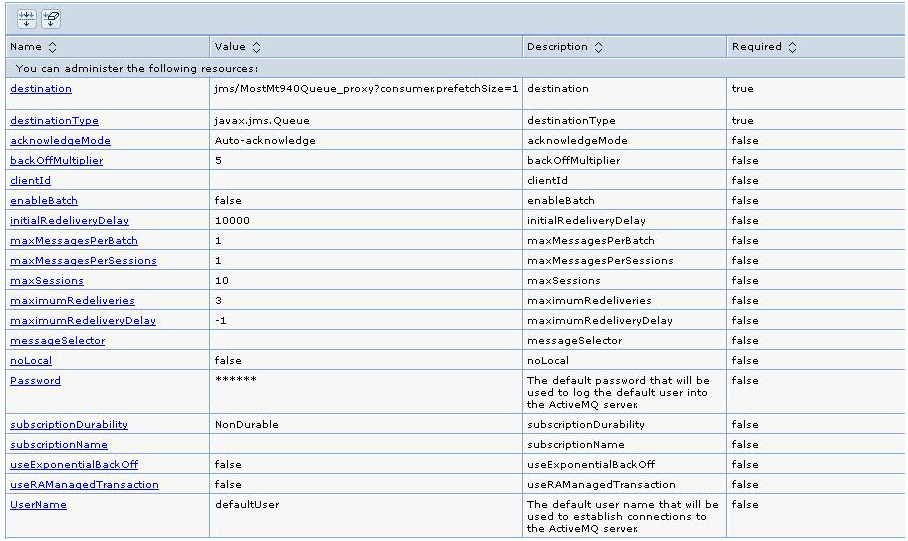 | Name | Value | Description | Required |
|---|---|---|---|
| You can administer the following resources: | | | |
| destination | jms/MostMt940Queue_proxy?consumer.prefetchSize=1 | destination | true |
| destinationType | javax.jms.Queue | destinationType | true |
| acknowledgeMode | Auto-acknowledge | acknowledgeMode | false |
| backOffMultiplier | 5 | backOffMultiplier | false |
| clientId | | clientId | false |
| enableBatch | false | enableBatch | false |
| initialRedeliveryDelay | 10000 | initialRedeliveryDelay | false |
| maxMessagesPerBatch | 1 | maxMessagesPerBatch | false |
| maxMessagesPerSessions | 1 | maxMessagesPerSessions | false |
| maxSessions | 10 | maxSessions | false |
| maximumRedeliveries | 3 | maximumRedeliveries | false |
| maximumRedeliveryDelay | -1 | maximumRedeliveryDelay | false |
| messageSelector | | messageSelector | false |
| noLocal | false | noLocal | false |
| Password | ****** | The default password that will be used to log the default user into the ActiveMQ server. | false |
| subscriptionDurability | NonDurable | subscriptionDurability | false |
| subscriptionName | | subscriptionName | false |
| useExponentialBackOff | false | useExponentialBackOff | false |
| useRAManagedTransaction | false | useRAManagedTransaction | false |
| UserName | defaultUser | The default user name that will be used to establish connections to the ActiveMQ server. | false |